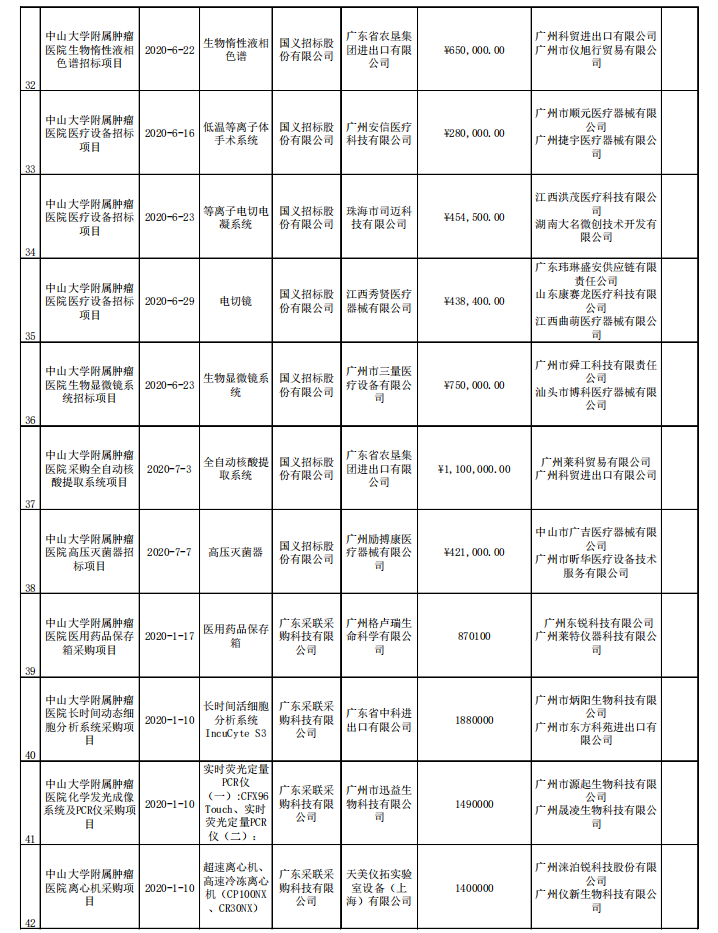 | 32 | 中山大学附属肿瘤医院生物惰性液相色谱招标项目 | 2020-6-22 | 生物惰性液相色谱 | 国义招标股份有限公司 | 广东省农垦集团进出口有限公司 | ¥650,000.00 | 广州科贸进出口有限公司 广州市仪旭行贸易有限公司 | |
|---|---|---|---|---|---|---|---|---|
| 33 | 中山大学附属肿瘤医院医疗设备招标项目 | 2020-6-16 | 低温等离子体手术系统 | 国义招标股份有限公司 | 广州安信医疗科技有限公司 | ¥280,000.00 | 广州市顺元医疗器械有限公司 广州捷宇医疗器械有限公司 | |
| 34 | 中山大学附属肿瘤医院医疗设备招标项目 | 2020-6-23 | 等离子电切电凝系统 | 国义招标股份有限公司 | 珠海市司迈科技有限公司 | ¥454,500.00 | 江西洪茂医疗科技有限公司 湖南大名微创技术开发有限公司 | |
| 35 | 中山大学附属肿瘤医院医疗设备招标项目 | 2020-6-29 | 电切镜 | 国义招标股份有限公司 | 江西秀贤医疗器械有限公司 | ¥438,400.00 | 广东玮琳盛安供应链有限责任公司 山东康赛龙医疗科技有限公司 江西曲萌医疗器械有限公司 | |
| 36 | 中山大学附属肿瘤医院生物显微镜系统招标项目 | 2020-6-23 | 生物显微镜系统 | 国义招标股份有限公司 | 广州市三量医疗设备有限公司 | ¥750,000.00 | 广州市舜工科技有限责任公司 汕头市博科医疗器械有限公司 | |
| 37 | 中山大学附属肿瘤医院采购全自动核酸提取系统项目 | 2020-7-3 | 全自动核酸提取系统 | 国义招标股份有限公司 | 广东省农垦集团进出口有限公司 | ¥1,100,000.00 | 广州莱科贸易有限公司 广州科贸进出口有限公司 | |
| 38 | 中山大学附属肿瘤医院高压灭菌器招标项目 | 2020-7-7 | 高压灭菌器 | 国义招标股份有限公司 | 广州励搏康医疗器械有限公司 | ¥421,000.00 | 中山市广吉医疗器械有限公司 广州市昕华医疗设备技术服务有限公司 | |
| 39 | 中山大学附属肿瘤医院医用药品保存箱采购项目 | 2020-1-17 | 医用药品保存箱 | 广东采联采购科技有限公司 | 广州格卢瑞生命科学有限公司 | 870100 | 广州东锐科技有限公司 广州莱特仪器科技有限公司 | |
| 40 | 中山大学附属肿瘤医院长时间动态细胞分析系统采购项目 | 2020-1-10 | 长时间活细胞分析系统 IncuCyte S3 | 广东采联采购科技有限公司 | 广东省中科进出口有限公司 | 1880000 | 广州市炳阳生物科技有限公司 广州市东方科苑进出口有限公司 | |
| 41 | 中山大学附属肿瘤医院化学发光成像系统及PCR仪采购项目 | 2020-1-10 | 实时荧光定量PCR仪（一）：CFX96 Touch、实时荧光定量PCR仪（二）： | 广东采联采购科技有限公司 | 广州市迅益生物科技有限公司 | 1490000 | 广州市源起生物科技有限公司 广州晟凌生物科技有限公司 | |
| 42 | 中山大学附属肿瘤医院离心机采购项目 | 2020-1-10 | 超速离心机、高速冷冻离心机（CP100NX、CR30NX） | 广东采联采购科技有限公司 | 天美仪拓实验室设备（上海）有限公司 | 1400000 | 广州涞泊锐科技股份有限公司 广州仪新生物科技有限公司 | |